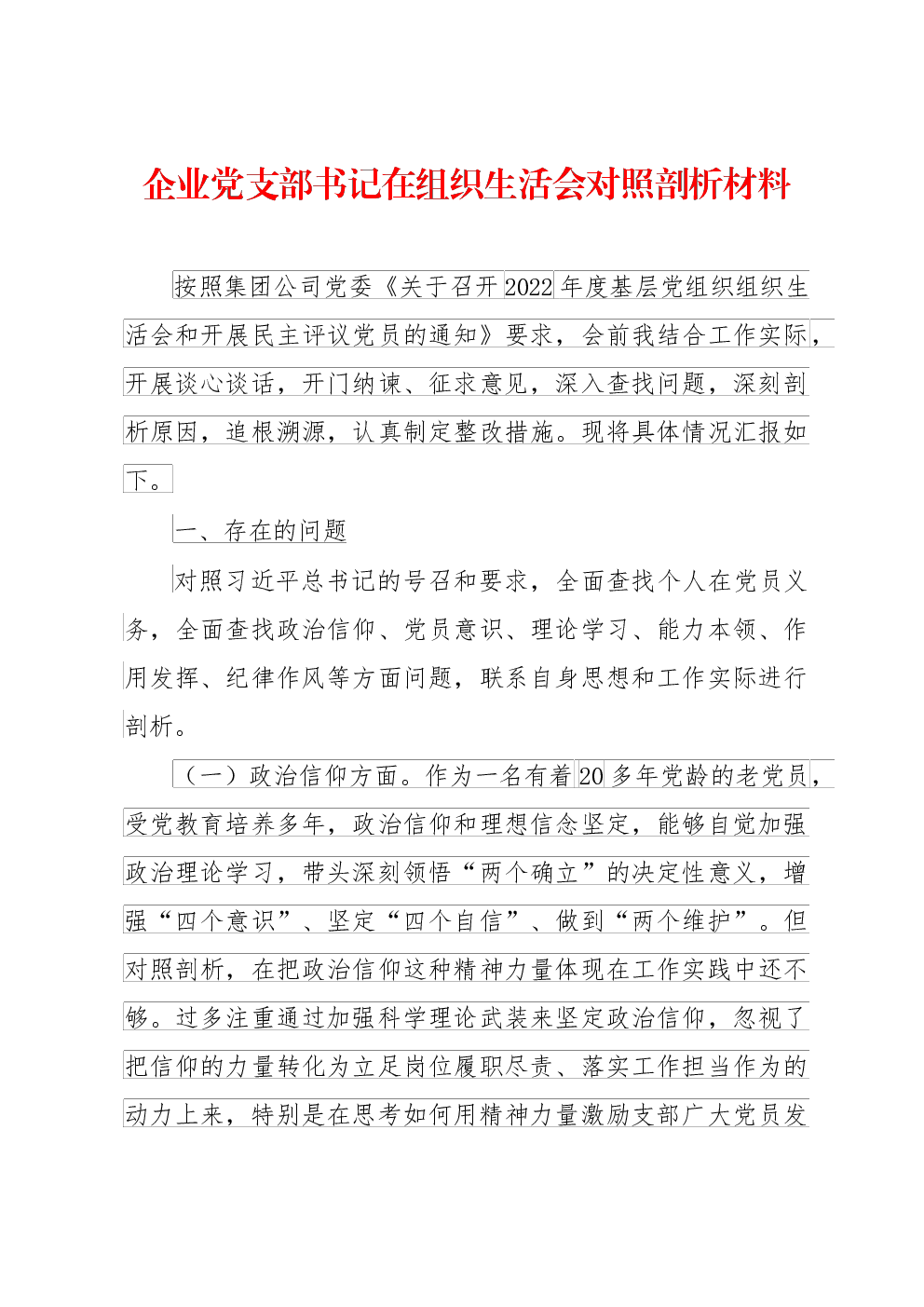 企业党支部书记在组织生活会对照剖析材料

按照集团公司党委《关于召开2022年度基层党组织组织生活会和开展民主评议党员的通知》要求，会前我结合工作实际，开展谈心谈话，开门纳谏、征求意见，深入查找问题，深刻剖析原因，追根溯源，认真制定整改措施。现将具体情况汇报如下。

一、存在的问题

对照习近平总书记的号召和要求，全面查找个人在党员义务，全面查找政治信仰、党员意识、理论学习、能力本领、作用发挥、纪律作风等方面问题，联系自身思想和工作实际进行剖析。

（一）政治信仰方面。作为一名有着20多年党龄的老党员，受党教育培养多年，政治信仰和理想信念坚定，能够自觉加强政治理论学习，带头深刻领悟“两个确立”的决定性意义，增强“四个意识”、坚定“四个自信”、做到“两个维护”。但对照剖析，在把政治信仰这种精神力量体现在工作实践中还不够。过多注重通过加强科学理论武装来坚定政治信仰，忽视了把信仰的力量转化为立足岗位履职尽责、落实工作担当作为的动力上来，特别是在思考如何用精神力量激励支部广大党员发